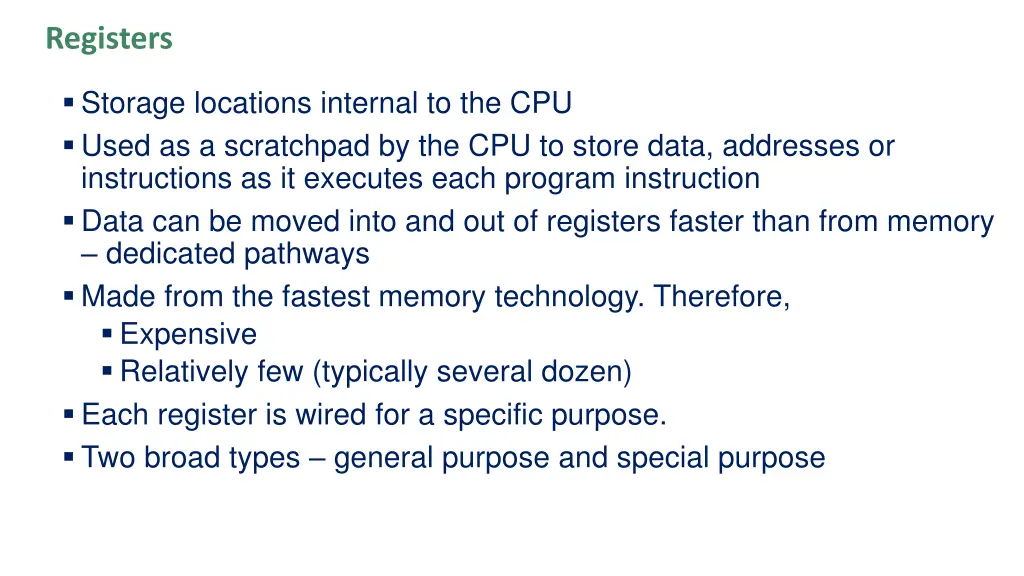 Registers

▪ Storage locations internal to the CPU
▪ Used as a scratchpad by the CPU to store data, addresses or instructions as it executes each program instruction
▪ Data can be moved into and out of registers faster than from memory – dedicated pathways
▪ Made from the fastest memory technology. Therefore,
  ▪ Expensive
  ▪ Relatively few (typically several dozen)
▪ Each register is wired for a specific purpose.
▪ Two broad types – general purpose and special purpose